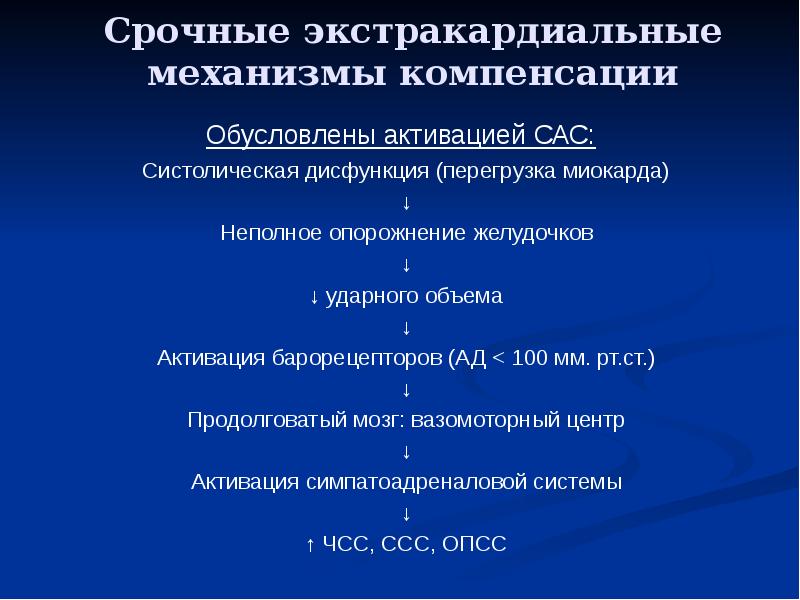 Срочные экстракардиальные механизмы компенсации

Обусловлены активацией САС:

Систолическая дисфункция (перегрузка миокарда)

↓

Неполное опорожнение желудочков

↓

↓ ударного объема

↓

Активация барорецепторов (АД < 100 мм. рт.ст.)

↓

Продолговатый мозг: вазомоторный центр

↓

Активация симпатоадреналовой системы

↓

↑ ЧСС, ССС, ОПСС